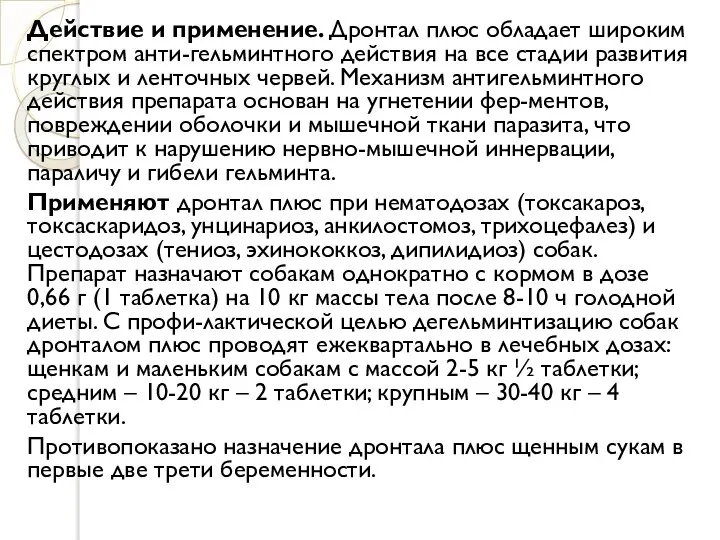 Действие и применение. Дронтал плюс обладает широким спектром анти-гельминтного действия на все стадии развития круглых и ленточных червей. Механизм антигельминтного действия препарата основан на угнетении фер-ментов, повреждении оболочки и мышечной ткани паразита, что приводит к нарушению нервно-мышечной иннервации, параличу и гибели гельминта.

Применяют дронтал плюс при нематодозах (токсакароз, токсаскаридоз, унцинариоз, анкилостомоз, трихоцефалез) и цестодозах (тениоз, эхинококкоз, дипилидиоз) собак. Препарат назначают собакам однократно с кормом в дозе 0,66 г (1 таблетка) на 10 кг массы тела после 8-10 ч голодной диеты. С профи-лактической целью дегельминтизацию собак дронталом плюс проводят ежеквартально в лечебных дозах: щенкам и маленьким собакам с массой 2-5 кг ½ таблетки; средним – 10-20 кг – 2 таблетки; крупным – 30-40 кг – 4 таблетки.

Противопоказано назначение дронтала плюс щенным сукам в первые две трети беременности.